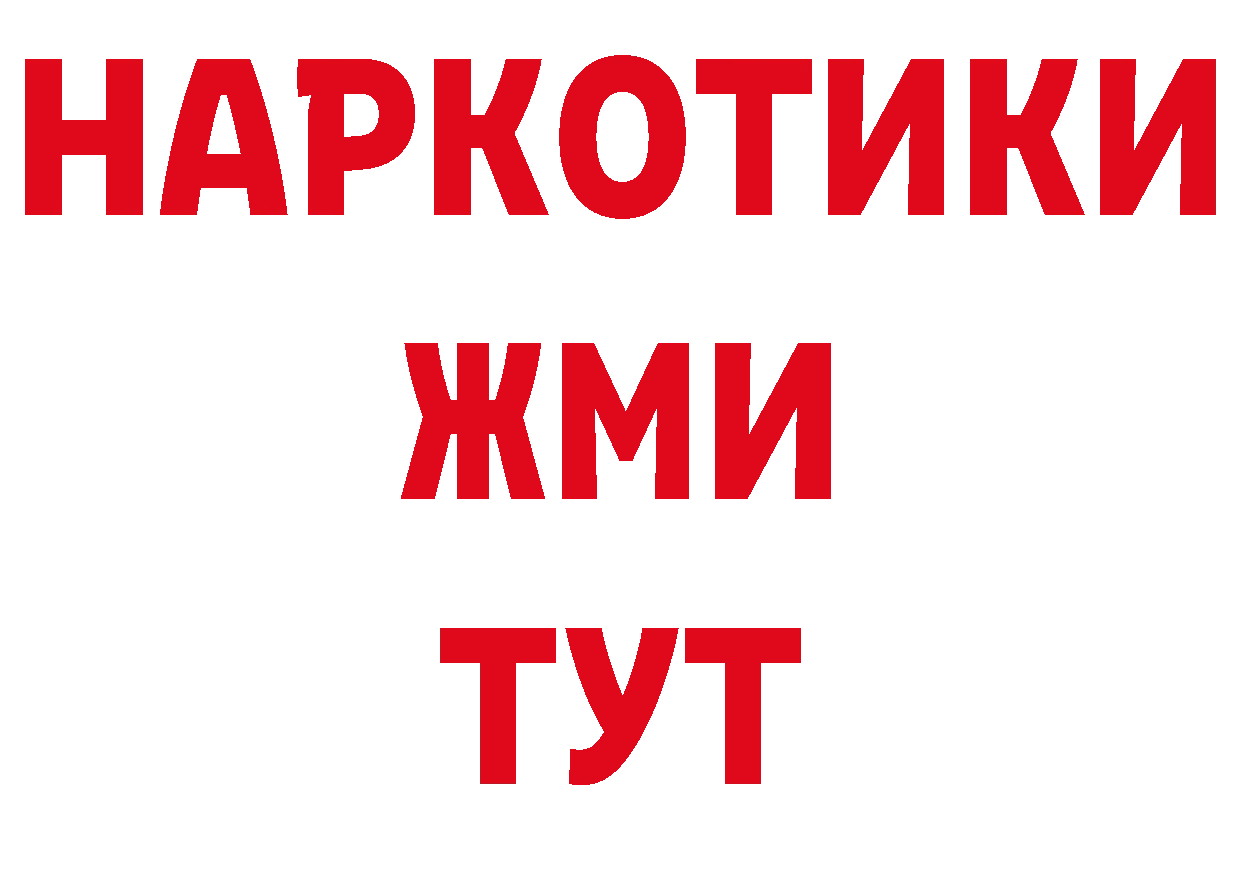 НАРКОТИКИ
ЖМИ
ТУТ